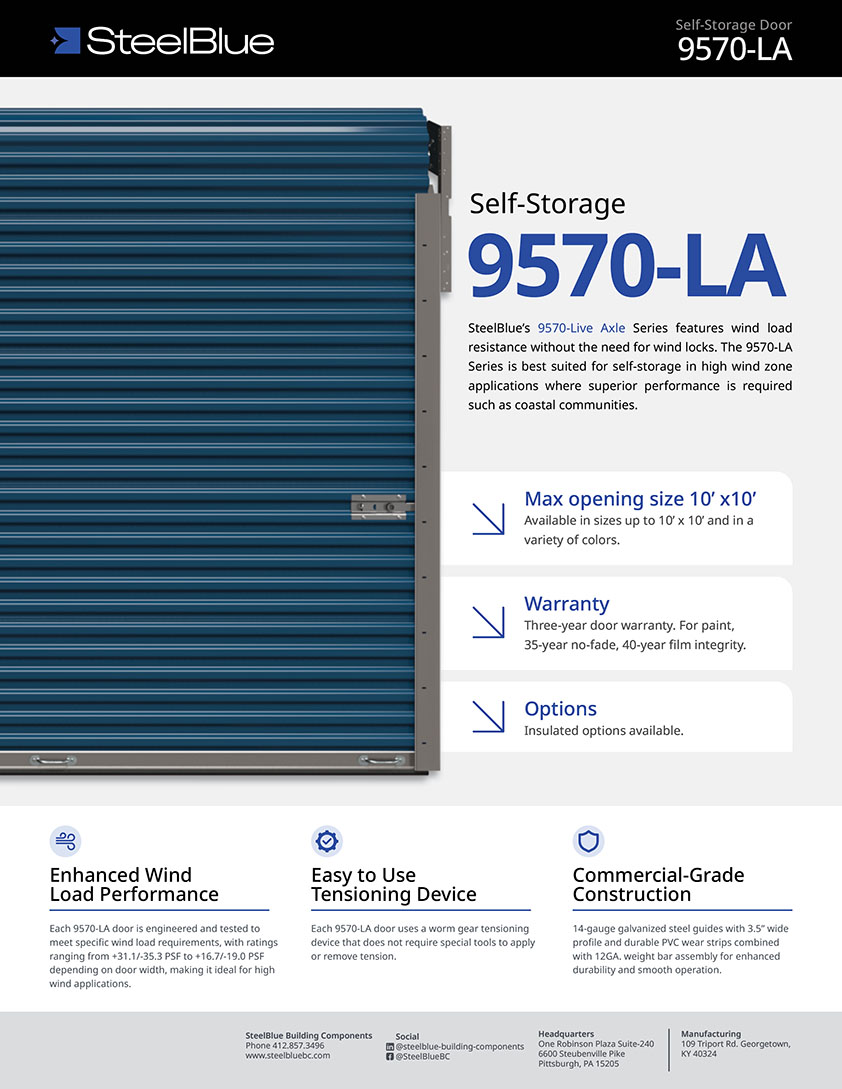 SteelBlue

Self-Storage Door
9570-LA

Self-Storage
9570-LA

SteelBlue's 9570-Live Axle Series features wind load resistance without the need for wind locks. The 9570-LA Series is best suited for self-storage in high wind zone applications where superior performance is required such as coastal communities.

Max opening size 10' x10'
Available in sizes up to 10' x 10' and in a variety of colors.

Warranty
Three-year door warranty. For paint, 35-year no-fade, 40-year film integrity.

Options
Insulated options available.

Enhanced Wind Load Performance
Each 9570-LA door is engineered and tested to meet specific wind load requirements, with ratings ranging from +31.1/-35.3 PSF to +16.7/-19.0 PSF depending on door width, making it ideal for high wind applications.

Easy to Use Tensioning Device
Each 9570-LA door uses a worm gear tensioning device that does not require special tools to apply or remove tension.

Commercial-Grade Construction
14-gauge galvanized steel guides with 3.5" wide profile and durable PVC wear strips combined with 12GA. weight bar assembly for enhanced durability and smooth operation.

SteelBlue Building Components
Phone 412.857.3496
www.steelbluebc.com

Social
@steelblue-building-components
@SteelBlueBC

Headquarters
One Robinson Plaza Suite-240
6600 Steubenville Pike
Pittsburgh, PA 15205

Manufacturing
109 Triport Rd. Georgetown, KY 40324